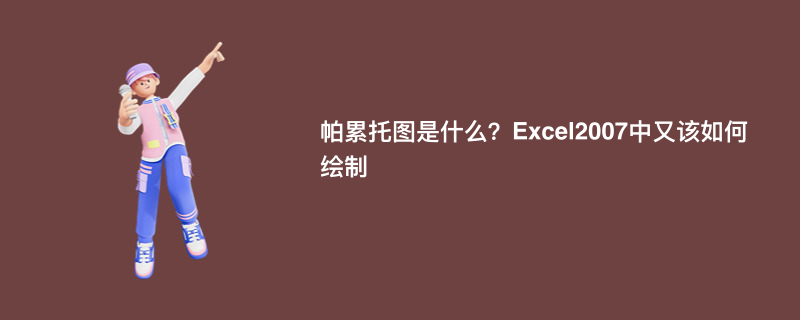 帕累托图是什么？Excel2007中又该如何绘制